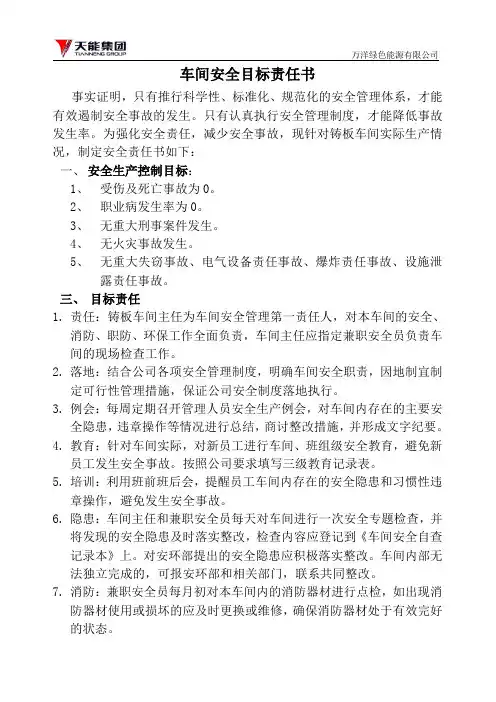 天能集团
TIANNENG GROUP

万洋绿色能源有限公司

车间安全目标责任书

事实证明，只有推行科学性、标准化、规范化的安全管理体系，才能有效遏制安全事故的发生。只有认真执行安全管理制度，才能降低事故发生率。为强化安全责任，减少安全事故，现针对铸板车间实际生产情况，制定安全责任书如下：

一、 安全生产控制目标：

1、 受伤及死亡事故为 0。

2、 职业病发生率为 0。

3、 无重大刑事案件发生。

4、 无火灾事故发生。

5、 无重大失窃事故、电气设备责任事故、爆炸责任事故、设施泄露责任事故。

三、 目标责任

1. 责任：铸板车间主任为车间安全管理第一责任人，对本车间的安全、消防、职防、环保工作全面负责，车间主任应指定兼职安全员负责车间的现场检查工作。

2. 落地：结合公司各项安全管理制度，明确车间安全职责，因地制宜制定可行性管理措施，保证公司安全制度落地执行。

3. 例会：每周定期召开管理人员安全生产例会，对车间内存在的主要安全隐患，违章操作等情况进行总结，商讨整改措施，并形成文字纪要。

4. 教育：针对车间实际，对新员工进行车间、班组级安全教育，避免新员工发生安全事故。按照公司要求填写三级教育记录表。

5. 培训：利用班前班后会，提醒员工车间内存在的安全隐患和习惯性违章操作，避免发生安全事故。

6. 隐患：车间主任和兼职安全员每天对车间进行一次安全专题检查，并将发现的安全隐患及时落实整改，检查内容应登记到《车间安全自查记录本》上。对安环部提出的安全隐患应积极落实整改。车间内部无法独立完成的，可报安环部和相关部门，联系共同整改。

7. 消防：兼职安全员每月初对本车间内的消防器材进行点检，如出现消防器材使用或损坏的应及时更换或维修，确保消防器材处于有效完好的状态。